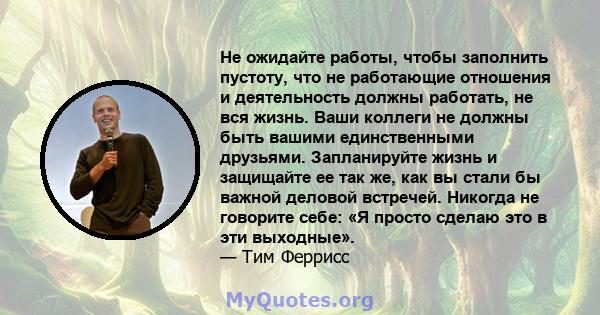 Не ожидайте работы, чтобы заполнить пустоту, что не работающие отношения и деятельность должны работать, не вся жизнь. Ваши коллеги не должны быть вашими единственными друзьями. Запланируйте жизнь и защищайте ее так же, как вы стали бы важной деловой встречей. Никогда не говорите себе: «Я просто сделаю это в эти выходные».
— Тим Феррисс

MyQuotes.org